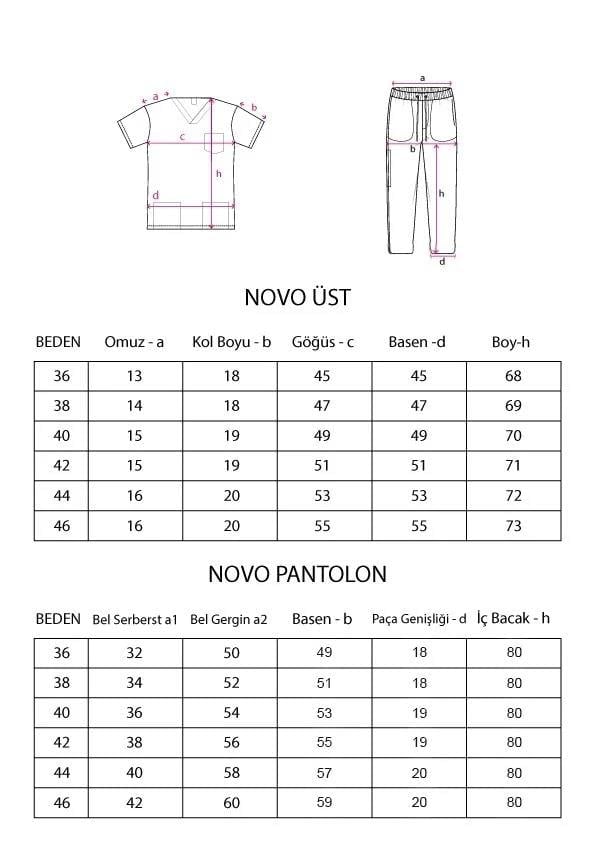 a
b
c
h
d

a
b
h
d

NOVO ÜST

| BEDEN | Omuz - a | Kol Boyu - b | Göğüs - c | Basen -d | Boy-h |
|---|---|---|---|---|---|
| 36 | 13 | 18 | 45 | 45 | 68 |
| 38 | 14 | 18 | 47 | 47 | 69 |
| 40 | 15 | 19 | 49 | 49 | 70 |
| 42 | 15 | 19 | 51 | 51 | 71 |
| 44 | 16 | 20 | 53 | 53 | 72 |
| 46 | 16 | 20 | 55 | 55 | 73 |

NOVO PANTOLON

| BEDEN | Bel Serberst a1 | Bel Gergin a2 | Basen - b | Paça Genişliği - d | İç Bacak - h |
|---|---|---|---|---|---|
| 36 | 32 | 50 | 49 | 18 | 80 |
| 38 | 34 | 52 | 51 | 18 | 80 |
| 40 | 36 | 54 | 53 | 19 | 80 |
| 42 | 38 | 56 | 55 | 19 | 80 |
| 44 | 40 | 58 | 57 | 20 | 80 |
| 46 | 42 | 60 | 59 | 20 | 80 |